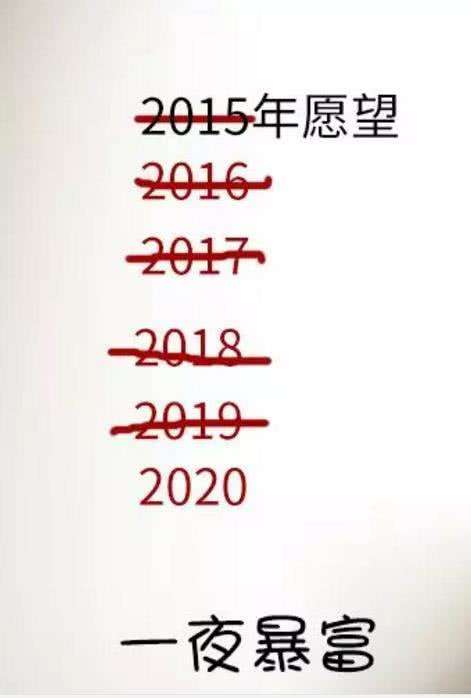 2015年愿望
2016
2017
2018
2019
2020

一夜暴富